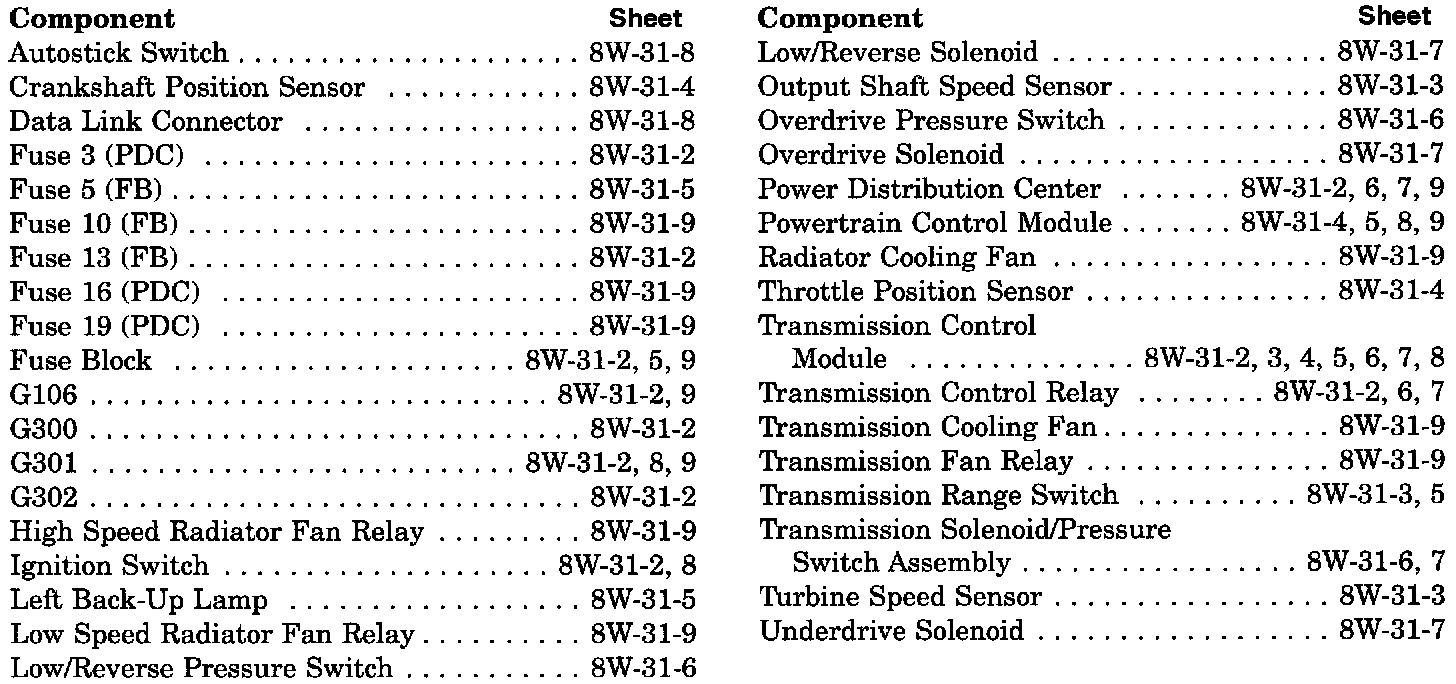 | Component | Sheet |
|---|---|
| Autostick Switch | 8W-31-8 |
| Crankshaft Position Sensor | 8W-31-4 |
| Data Link Connector | 8W-31-8 |
| Fuse 3 (PDC) | 8W-31-2 |
| Fuse 5 (FB) | 8W-31-5 |
| Fuse 10 (FB) | 8W-31-9 |
| Fuse 13 (FB) | 8W-31-2 |
| Fuse 16 (PDC) | 8W-31-9 |
| Fuse 19 (PDC) | 8W-31-9 |
| Fuse Block | 8W-31-2, 5, 9 |
| G106 | 8W-31-2, 9 |
| G300 | 8W-31-2 |
| G301 | 8W-31-2, 8, 9 |
| G302 | 8W-31-2 |
| High Speed Radiator Fan Relay | 8W-31-9 |
| Ignition Switch | 8W-31-2, 8 |
| Left Back-Up Lamp | 8W-31-5 |
| Low Speed Radiator Fan Relay | 8W-31-9 |
| Low/Reverse Pressure Switch | 8W-31-6 |

| Component | Sheet |
|---|---|
| Low/Reverse Solenoid | 8W-31-7 |
| Output Shaft Speed Sensor | 8W-31-3 |
| Overdrive Pressure Switch | 8W-31-6 |
| Overdrive Solenoid | 8W-31-7 |
| Power Distribution Center | 8W-31-2, 6, 7, 9 |
| Powertrain Control Module | 8W-31-4, 5, 8, 9 |
| Radiator Cooling Fan | 8W-31-9 |
| Throttle Position Sensor | 8W-31-4 |
| Transmission Control Module | 8W-31-2, 3, 4, 5, 6, 7, 8 |
| Transmission Control Relay | 8W-31-2, 6, 7 |
| Transmission Cooling Fan | 8W-31-9 |
| Transmission Fan Relay | 8W-31-9 |
| Transmission Range Switch | 8W-31-3, 5 |
| Transmission Solenoid/Pressure Switch Assembly | 8W-31-6, 7 |
| Turbine Speed Sensor | 8W-31-3 |
| Underdrive Solenoid | 8W-31-7 |